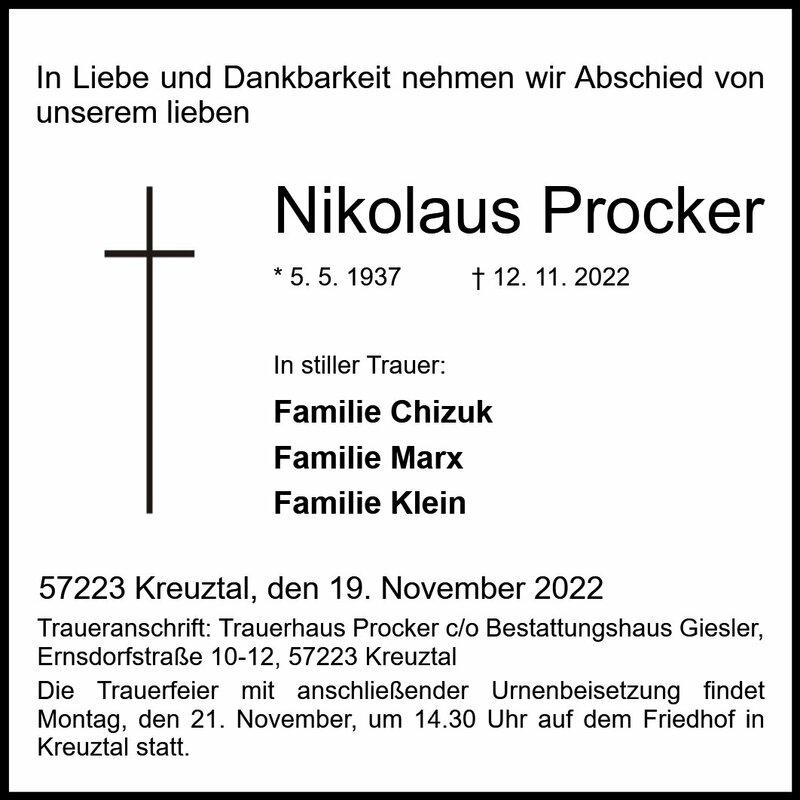 In Liebe und Dankbarkeit nehmen wir Abschied von unserem lieben

Nikolaus Procker

* 5. 5. 1937 † 12. 11. 2022

In stiller Trauer:

Familie Chizuk
Familie Marx
Familie Klein

57223 Kreuztal, den 19. November 2022

Traueranschrift: Trauerhaus Procker c/o Bestattungshaus Giesler, Ernsdorfstraße 10-12, 57223 Kreuztal

Die Trauerfeier mit anschließender Urnenbeisetzung findet Montag, den 21. November, um 14.30 Uhr auf dem Friedhof in Kreuztal statt.